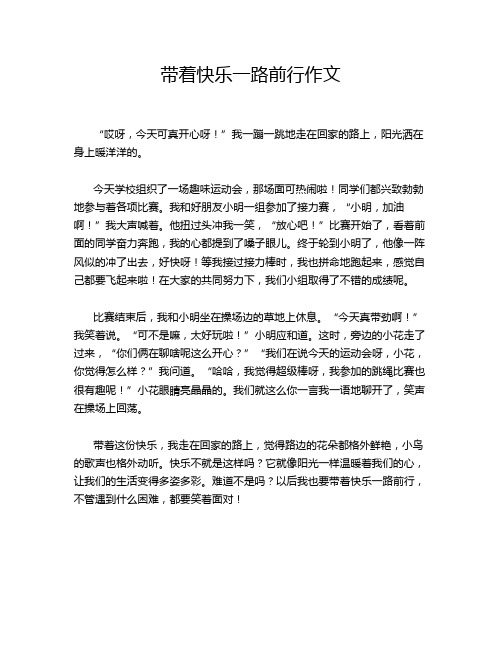 带着快乐一路前行作文

“哎呀，今天可真开心呀！”我一蹦一跳地走在回家的路上，阳光洒在身上暖洋洋的。

今天学校组织了一场趣味运动会，那场面可热闹啦！同学们都兴致勃勃地参与着各项比赛。我和好朋友小明一组参加了接力赛，“小明，加油啊！”我大声喊着。他扭过头冲我一笑，“放心吧！”比赛开始了，看着前面的同学奋力奔跑，我的心都提到了嗓子眼儿。终于轮到小明了，他像一阵风似的冲了出去，好快呀！等我接过接力棒时，我也拼命地跑起来，感觉自己都要飞起来啦！在大家的共同努力下，我们小组取得了不错的成绩呢。

比赛结束后，我和小明坐在操场边的草地上休息。“今天真带劲啊！”我笑着说。“可不是嘛，太好玩啦！”小明应和道。这时，旁边的小花走了过来，“你们俩在聊啥呢这么开心？”“我们在说今天的运动会呀，小花，你觉得怎么样？”我问道。“哈哈，我觉得超级棒呀，我参加的跳绳比赛也很有趣呢！”小花眼睛亮晶晶的。我们就这么你一言我一语地聊开了，笑声在操场上回荡。

带着这份快乐，我走在回家的路上，觉得路边的花朵都格外鲜艳，小鸟的歌声也格外动听。快乐不就是这样吗？它就像阳光一样温暖着我们的心，让我们的生活变得多姿多彩。难道不是吗？以后我也要带着快乐一路前行，不管遇到什么困难，都要笑着面对！